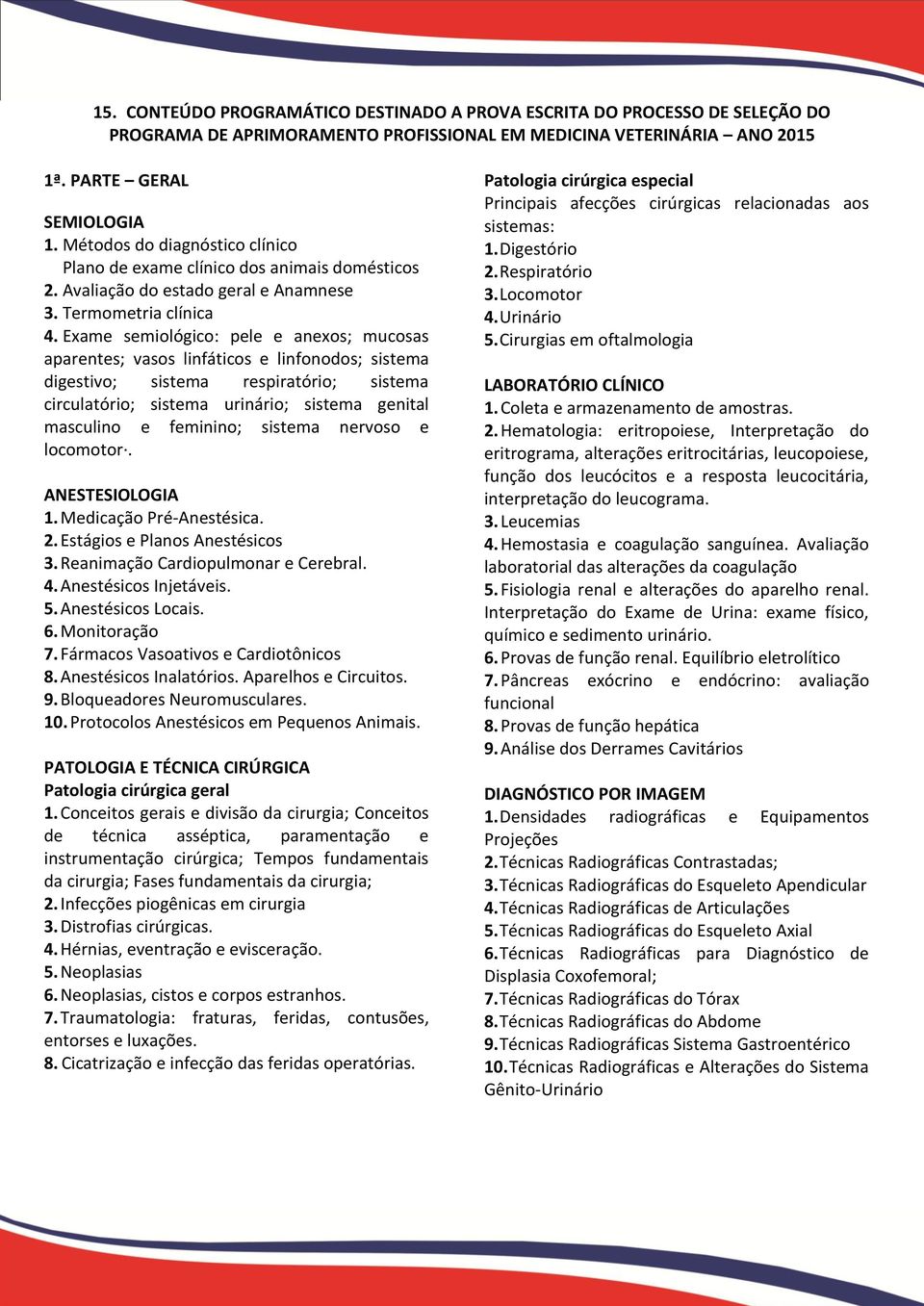 15. CONTEÚDO PROGRAMÁTICO DESTINADO A PROVA ESCRITA DO PROCESSO DE SELEÇÃO DO PROGRAMA DE APRIMORAMENTO PROFISSIONAL EM MEDICINA VETERINÁRIA – ANO 2015

1ª. PARTE – GERAL

SEMIOLOGIA
1. Métodos do diagnóstico clínico
Plano de exame clínico dos animais domésticos
2. Avaliação do estado geral e Anamnese
3. Termometria clínica
4. Exame semiológico: pele e anexos; mucosas aparentes; vasos linfáticos e linfonodos; sistema digestivo; sistema respiratório; sistema circulatório; sistema urinário; sistema genital masculino e feminino; sistema nervoso e locomotor·.

ANESTESIOLOGIA
1. Medicação Pré-Anestésica.
2. Estágios e Planos Anestésicos
3. Reanimação Cardiopulmonar e Cerebral.
4. Anestésicos Injetáveis.
5. Anestésicos Locais.
6. Monitoração
7. Fármacos Vasoativos e Cardiotônicos
8. Anestésicos Inalatórios. Aparelhos e Circuitos.
9. Bloqueadores Neuromusculares.
10. Protocolos Anestésicos em Pequenos Animais.

PATOLOGIA E TÉCNICA CIRÚRGICA
Patologia cirúrgica geral
1. Conceitos gerais e divisão da cirurgia; Conceitos de técnica asséptica, paramentação e instrumentação cirúrgica; Tempos fundamentais da cirurgia; Fases fundamentais da cirurgia;
2. Infecções piogênicas em cirurgia
3. Distrofias cirúrgicas.
4. Hérnias, eventração e evisceração.
5. Neoplasias
6. Neoplasias, cistos e corpos estranhos.
7. Traumatologia: fraturas, feridas, contusões, entorses e luxações.
8. Cicatrização e infecção das feridas operatórias.

Patologia cirúrgica especial
Principais afecções cirúrgicas relacionadas aos sistemas:
1. Digestório
2. Respiratório
3. Locomotor
4. Urinário
5. Cirurgias em oftalmologia

LABORATÓRIO CLÍNICO
1. Coleta e armazenamento de amostras.
2. Hematologia: eritropoiese, Interpretação do eritrograma, alterações eritrocitárias, leucopoiese, função dos leucócitos e a resposta leucocitária, interpretação do leucograma.
3. Leucemias
4. Hemostasia e coagulação sanguínea. Avaliação laboratorial das alterações da coagulação
5. Fisiologia renal e alterações do aparelho renal. Interpretação do Exame de Urina: exame físico, químico e sedimento urinário.
6. Provas de função renal. Equilíbrio eletrolítico
7. Pâncreas exócrino e endócrino: avaliação funcional
8. Provas de função hepática
9. Análise dos Derrames Cavitários

DIAGNÓSTICO POR IMAGEM
1. Densidades radiográficas e Equipamentos Projeções
2. Técnicas Radiográficas Contrastadas;
3. Técnicas Radiográficas do Esqueleto Apendicular
4. Técnicas Radiográficas de Articulações
5. Técnicas Radiográficas do Esqueleto Axial
6. Técnicas Radiográficas para Diagnóstico de Displasia Coxofemoral;
7. Técnicas Radiográficas do Tórax
8. Técnicas Radiográficas do Abdome
9. Técnicas Radiográficas Sistema Gastroentérico
10. Técnicas Radiográficas e Alterações do Sistema Gênito-Urinário